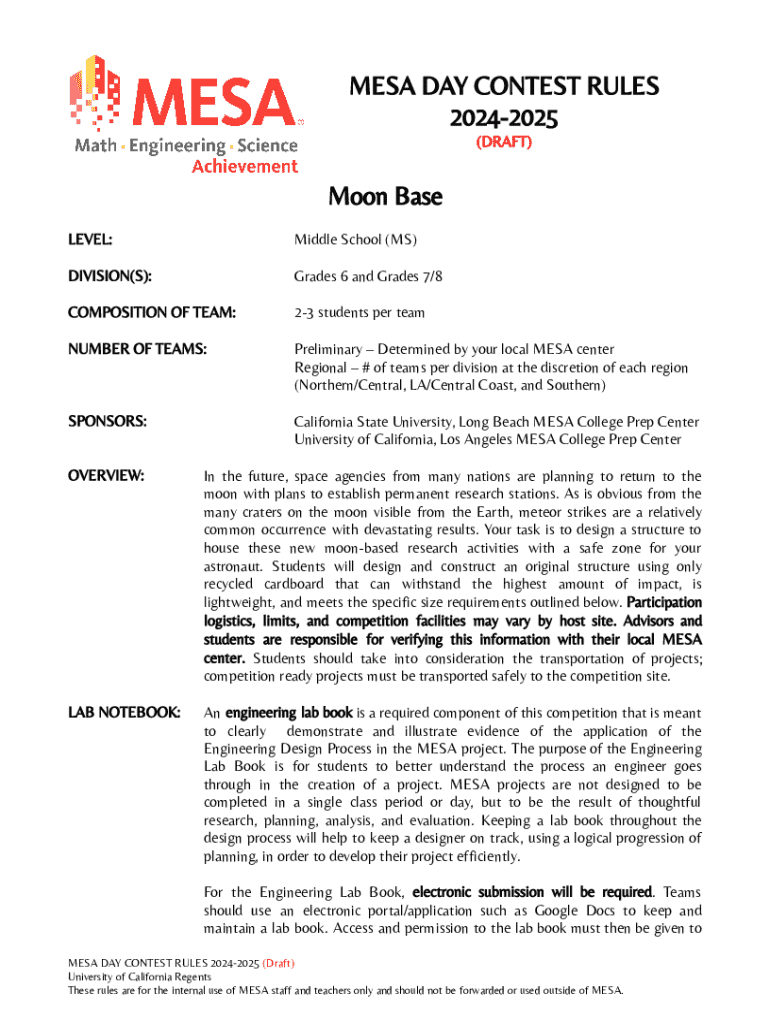 MESA
Math · Engineering · Science
Achievement

MESA DAY CONTEST RULES
2024-2025
(DRAFT)

Moon Base

LEVEL: Middle School (MS)

DIVISION(S): Grades 6 and Grades 7/8

COMPOSITION OF TEAM: 2-3 students per team

NUMBER OF TEAMS: Preliminary – Determined by your local MESA center
Regional – # of teams per division at the discretion of each region (Northern/Central, LA/Central Coast, and Southern)

SPONSORS: California State University, Long Beach MESA College Prep Center
University of California, Los Angeles MESA College Prep Center

OVERVIEW: In the future, space agencies from many nations are planning to return to the moon with plans to establish permanent research stations. As is obvious from the many craters on the moon visible from the Earth, meteor strikes are a relatively common occurrence with devastating results. Your task is to design a structure to house these new moon-based research activities with a safe zone for your astronaut. Students will design and construct an original structure using only recycled cardboard that can withstand the highest amount of impact, is lightweight, and meets the specific size requirements outlined below. Participation logistics, limits, and competition facilities may vary by host site. Advisors and students are responsible for verifying this information with their local MESA center. Students should take into consideration the transportation of projects; competition ready projects must be transported safely to the competition site.

LAB NOTEBOOK: An engineering lab book is a required component of this competition that is meant to clearly demonstrate and illustrate evidence of the application of the Engineering Design Process in the MESA project. The purpose of the Engineering Lab Book is for students to better understand the process an engineer goes through in the creation of a project. MESA projects are not designed to be completed in a single class period or day, but to be the result of thoughtful research, planning, analysis, and evaluation. Keeping a lab book throughout the design process will help to keep a designer on track, using a logical progression of planning, in order to develop their project efficiently.

For the Engineering Lab Book, electronic submission will be required. Teams should use an electronic portal/application such as Google Docs to keep and maintain a lab book. Access and permission to the lab book must then be given to

MESA DAY CONTEST RULES 2024-2025 (Draft)
University of California Regents
These rules are for the internal use of MESA staff and teachers only and should not be forwarded or used outside of MESA.